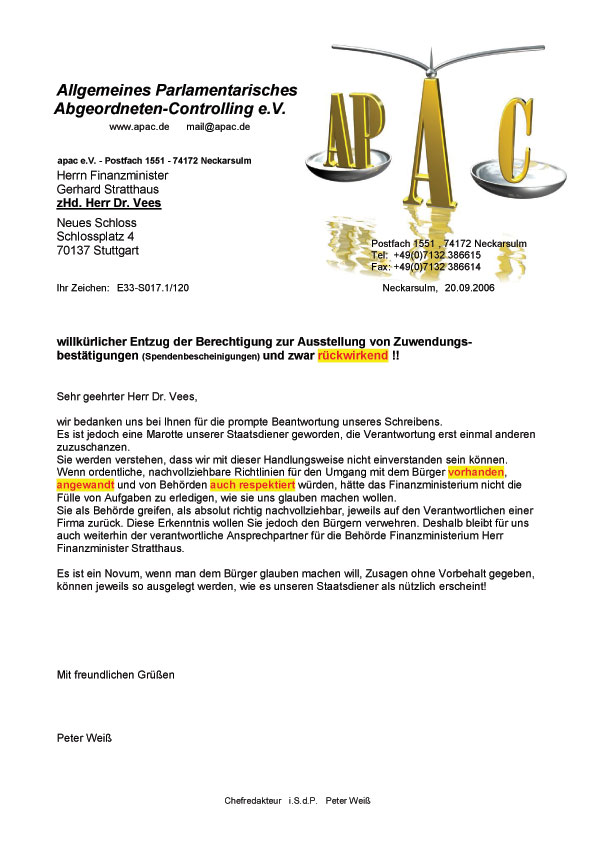 Allgemeines Parlamentarisches Abgeordneten-Controlling e.V.

www.apac.de mail@apac.de

APAC

apac e.V. - Postfach 1551 - 74172 Neckarsulm

Herrn Finanzminister
Gerhard Stratthaus
zHd. Herr Dr. Vees

Neues Schloss
Schlossplatz 4
70137 Stuttgart

Postfach 1551 , 74172 Neckarsulm
Tel: +49(0)7132 386615
Fax: +49(0)7132 386614

Ihr Zeichen: E33-S017.1/120

Neckarsulm, 20.09.2006

willkürlicher Entzug der Berechtigung zur Ausstellung von Zuwendungsbestätigungen (Spendenbescheinigungen) und zwar rückwirkend !!

Sehr geehrter Herr Dr. Vees,

wir bedanken uns bei Ihnen für die prompte Beantwortung unseres Schreibens.
Es ist jedoch eine Marotte unserer Staatsdiener geworden, die Verantwortung erst einmal anderen zuzuschanzen.
Sie werden verstehen, dass wir mit dieser Handlungsweise nicht einverstanden sein können.
Wenn ordentliche, nachvollziehbare Richtlinien für den Umgang mit dem Bürger vorhanden, angewandt und von Behörden auch respektiert würden, hätte das Finanzministerium nicht die Fülle von Aufgaben zu erledigen, wie sie uns glauben machen wollen.
Sie als Behörde greifen, als absolut richtig nachvollziehbar, jeweils auf den Verantwortlichen einer Firma zurück. Diese Erkenntnis wollen Sie jedoch den Bürgern verwehren. Deshalb bleibt für uns auch weiterhin der verantwortliche Ansprechpartner für die Behörde Finanzministerium Herr Finanzminister Stratthaus.

Es ist ein Novum, wenn man dem Bürger glauben machen will, Zusagen ohne Vorbehalt gegeben, können jeweils so ausgelegt werden, wie es unseren Staatsdiener als nützlich erscheint!

Mit freundlichen Grüßen

Peter Weiß

Chefredakteur i.S.d.P. Peter Weiß